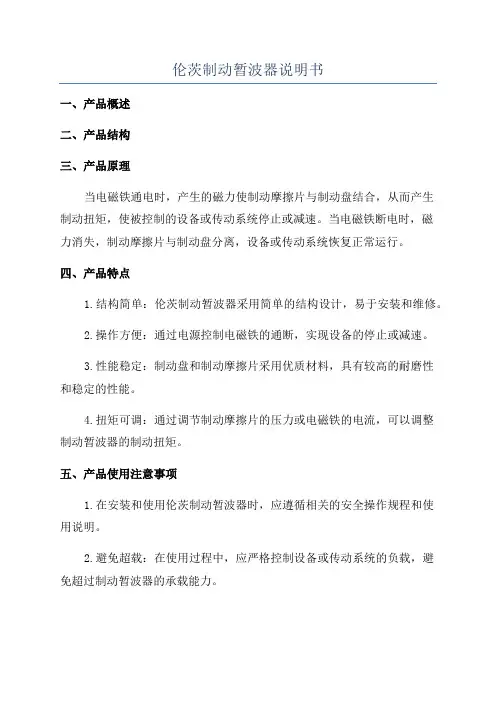 伦茨制动暂波器说明书

一、产品概述

二、产品结构

三、产品原理

当电磁铁通电时，产生的磁力使制动摩擦片与制动盘结合，从而产生制动扭矩，使被控制的设备或传动系统停止或减速。当电磁铁断电时，磁力消失，制动摩擦片与制动盘分离，设备或传动系统恢复正常运行。

四、产品特点

1.结构简单：伦茨制动暂波器采用简单的结构设计，易于安装和维修。

2.操作方便：通过电源控制电磁铁的通断，实现设备的停止或减速。

3.性能稳定：制动盘和制动摩擦片采用优质材料，具有较高的耐磨性和稳定的性能。

4.扭矩可调：通过调节制动摩擦片的压力或电磁铁的电流，可以调整制动暂波器的制动扭矩。

五、产品使用注意事项

1.在安装和使用伦茨制动暂波器时，应遵循相关的安全操作规程和使用说明。

2.避免超载：在使用过程中，应严格控制设备或传动系统的负载，避免超过制动暂波器的承载能力。